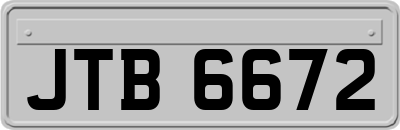 JTB 6672